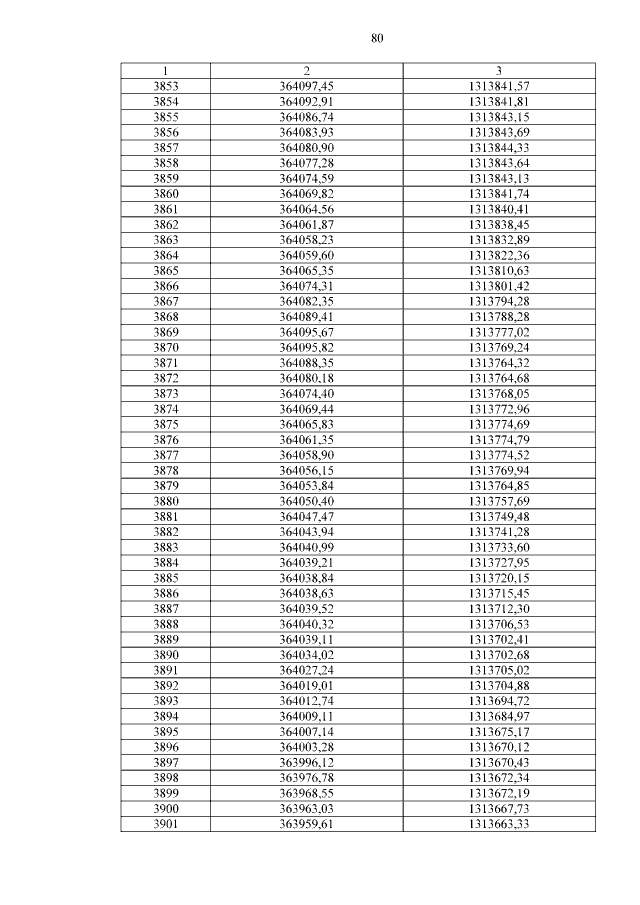 80

| 1 | 2 | 3 |
|---|---|---|
| 3853 | 364097,45 | 1313841,57 |
| 3854 | 364092,91 | 1313841,81 |
| 3855 | 364086,74 | 1313843,15 |
| 3856 | 364083,93 | 1313843,69 |
| 3857 | 364080,90 | 1313844,33 |
| 3858 | 364077,28 | 1313843,64 |
| 3859 | 364074,59 | 1313843,13 |
| 3860 | 364069,82 | 1313841,74 |
| 3861 | 364064,56 | 1313840,41 |
| 3862 | 364061,87 | 1313838,45 |
| 3863 | 364058,23 | 1313832,89 |
| 3864 | 364059,60 | 1313822,36 |
| 3865 | 364065,35 | 1313810,63 |
| 3866 | 364074,31 | 1313801,42 |
| 3867 | 364082,35 | 1313794,28 |
| 3868 | 364089,41 | 1313788,28 |
| 3869 | 364095,67 | 1313777,02 |
| 3870 | 364095,82 | 1313769,24 |
| 3871 | 364088,35 | 1313764,32 |
| 3872 | 364080,18 | 1313764,68 |
| 3873 | 364074,40 | 1313768,05 |
| 3874 | 364069,44 | 1313772,96 |
| 3875 | 364065,83 | 1313774,69 |
| 3876 | 364061,35 | 1313774,79 |
| 3877 | 364058,90 | 1313774,52 |
| 3878 | 364056,15 | 1313769,94 |
| 3879 | 364053,84 | 1313764,85 |
| 3880 | 364050,40 | 1313757,69 |
| 3881 | 364047,47 | 1313749,48 |
| 3882 | 364043,94 | 1313741,28 |
| 3883 | 364040,99 | 1313733,60 |
| 3884 | 364039,21 | 1313727,95 |
| 3885 | 364038,84 | 1313720,15 |
| 3886 | 364038,63 | 1313715,45 |
| 3887 | 364039,52 | 1313712,30 |
| 3888 | 364040,32 | 1313706,53 |
| 3889 | 364039,11 | 1313702,41 |
| 3890 | 364034,02 | 1313702,68 |
| 3891 | 364027,24 | 1313705,02 |
| 3892 | 364019,01 | 1313704,88 |
| 3893 | 364012,74 | 1313694,72 |
| 3894 | 364009,11 | 1313684,97 |
| 3895 | 364007,14 | 1313675,17 |
| 3896 | 364003,28 | 1313670,12 |
| 3897 | 363996,12 | 1313670,43 |
| 3898 | 363976,78 | 1313672,34 |
| 3899 | 363968,55 | 1313672,19 |
| 3900 | 363963,03 | 1313667,73 |
| 3901 | 363959,61 | 1313663,33 |